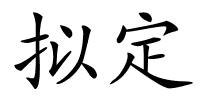 拟定